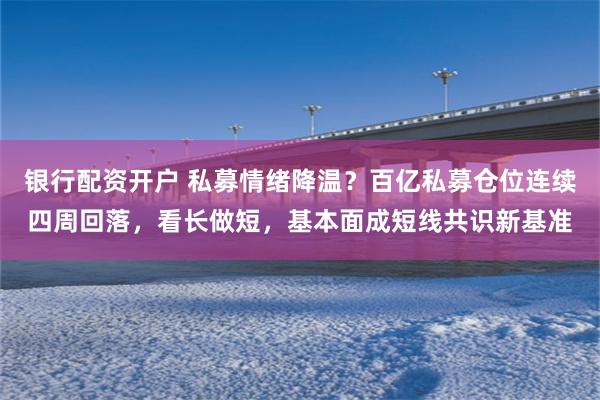 银行配资开户 私募情绪降温？百亿私募仓位连续四周回落，看长做短，基本面成短线共识新基准